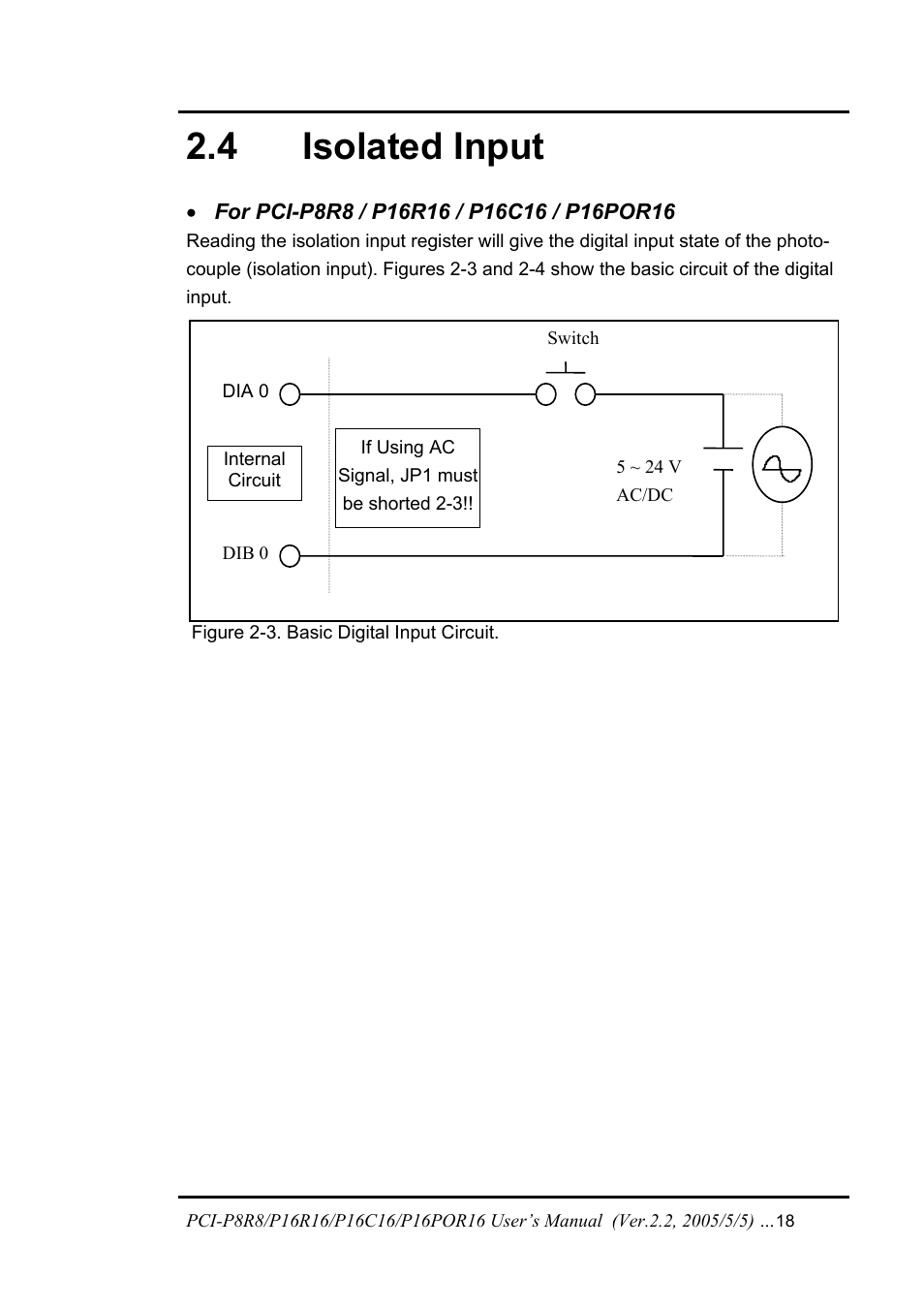 2.4 Isolated Input

• For PCI-P8R8 / P16R16 / P16C16 / P16POR16

Reading the isolation input register will give the digital input state of the photo-couple (isolation input). Figures 2-3 and 2-4 show the basic circuit of the digital input.

Switch

DIA 0

Internal Circuit

If Using AC Signal, JP1 must be shorted 2-3!!

5 ~ 24 V AC/DC

DIB 0

Figure 2-3. Basic Digital Input Circuit.

PCI-P8R8/P16R16/P16C16/P16POR16 User's Manual (Ver.2.2, 2005/5/5) ...18